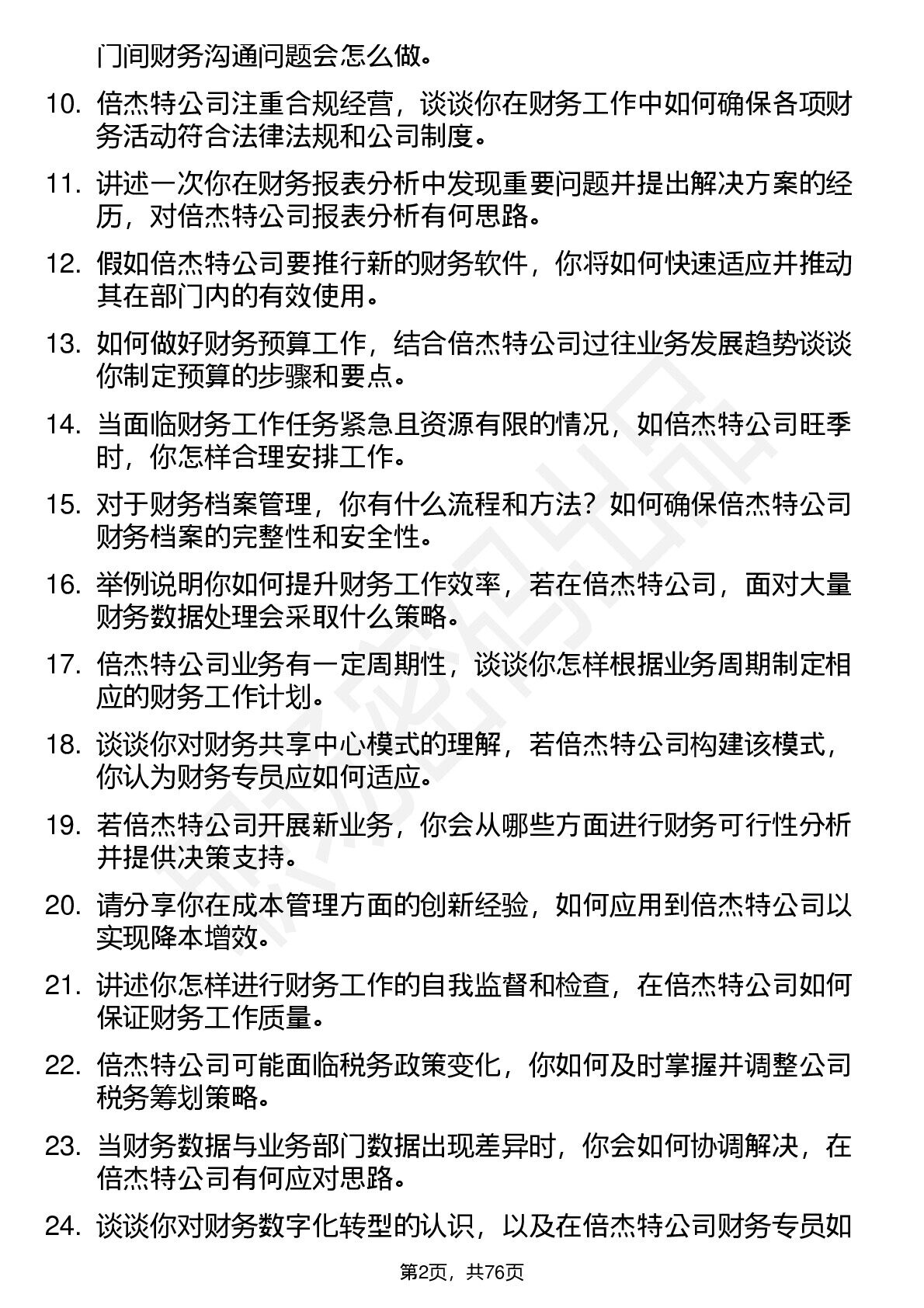 门间财务沟通问题会怎么做。

10. 倍杰特公司注重合规经营，谈谈你在财务工作中如何确保各项财务活动符合法律法规和公司制度。

11. 讲述一次你在财务报表分析中发现重要问题并提出解决方案的经历，对倍杰特公司报表分析有何思路。

12. 假如倍杰特公司要推行新的财务软件，你将如何快速适应并推动其在部门内的有效使用。

13. 如何做好财务预算工作，结合倍杰特公司过往业务发展趋势谈谈你制定预算的步骤和要点。

14. 当面临财务工作任务紧急且资源有限的情况，如倍杰特公司旺季时，你怎样合理安排工作。

15. 对于财务档案管理，你有什么流程和方法？如何确保倍杰特公司财务档案的完整性和安全性。

16. 举例说明你如何提升财务工作效率，若在倍杰特公司，面对大量财务数据处理会采取什么策略。

17. 倍杰特公司业务有一定周期性，谈谈你怎样根据业务周期制定相应的财务工作计划。

18. 谈谈你对财务共享中心模式的理解，若倍杰特公司构建该模式，你认为财务专员应如何适应。

19. 若倍杰特公司开展新业务，你会从哪些方面进行财务可行性分析并提供决策支持。

20. 请分享你在成本管理方面的创新经验，如何应用到倍杰特公司以实现降本增效。

21. 讲述你怎样进行财务工作的自我监督和检查，在倍杰特公司如何保证财务工作质量。

22. 倍杰特公司可能面临税务政策变化，你如何及时掌握并调整公司税务筹划策略。

23. 当财务数据与业务部门数据出现差异时，你会如何协调解决，在倍杰特公司有何应对思路。

24. 谈谈你对财务数字化转型的认识，以及在倍杰特公司财务专员如

第2页，共76页